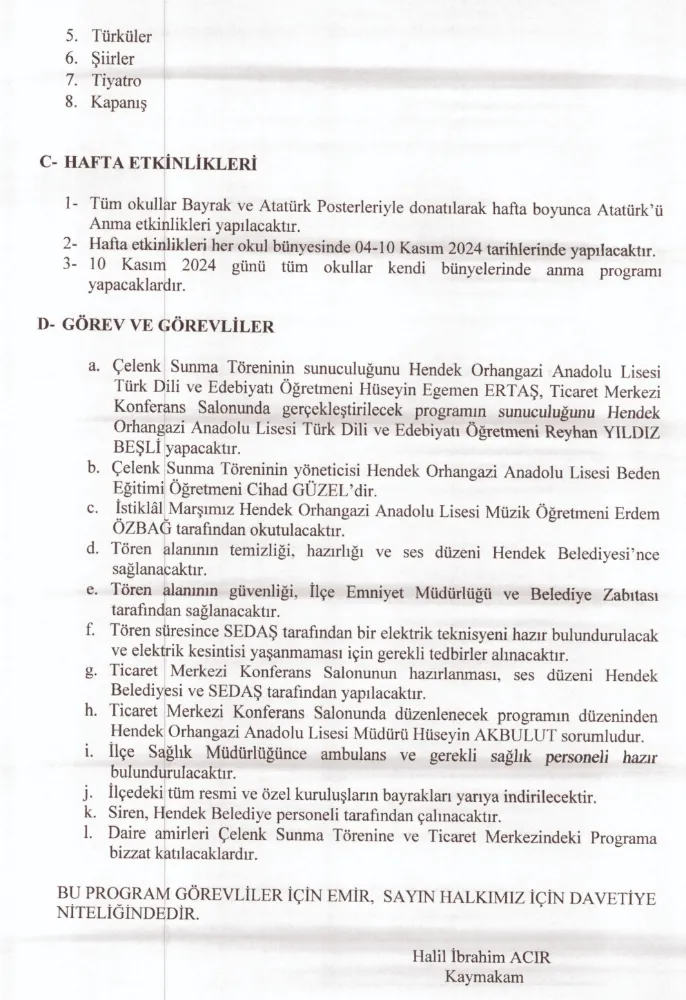 5. Türküler
6. Şiirler
7. Tiyatro
8. Kapanış

C- HAFTA ETKİNLİKLERİ

1- Tüm okullar Bayrak ve Atatürk Posterleriyle donatılarak hafta boyunca Atatürk'ü Anma etkinlikleri yapılacaktır.
2- Hafta etkinlikleri her okul bünyesinde 04-10 Kasım 2024 tarihlerinde yapılacaktır.
3- 10 Kasım 2024 günü tüm okullar kendi bünyelerinde anma programı yapacaklardır.

D- GÖREV VE GÖREVLİLER

a. Çelenk Sunma Töreninin sunuculuğunu Hendek Orhangazi Anadolu Lisesi Türk Dili ve Edebiyatı Öğretmeni Hüseyin Egemen ERTAŞ, Ticaret Merkezi Konferans Salonunda gerçekleştirilecek programın sunuculuğunu Hendek Orhangazi Anadolu Lisesi Türk Dili ve Edebiyatı Öğretmeni Reyhan YILDIZ BEŞLİ yapacaktır.
b. Çelenk Sunma Töreninin yöneticisi Hendek Orhangazi Anadolu Lisesi Beden Eğitimi Öğretmeni Cihad GÜZEL'dir.
c. İstiklâl Marşımız Hendek Orhangazi Anadolu Lisesi Müzik Öğretmeni Erdem ÖZBAĞ tarafından okutulacaktır.
d. Tören alanının temizliği, hazırlığı ve ses düzeni Hendek Belediyesi'nce sağlanacaktır.
e. Tören alanının güvenliği, İlçe Emniyet Müdürlüğü ve Belediye Zabıtası tarafından sağlanacaktır.
f. Tören süresince SEDAŞ tarafından bir elektrik teknisyeni hazır bulundurulacak ve elektrik kesintisi yaşanmaması için gerekli tedbirler alınacaktır.
g. Ticaret Merkezi Konferans Salonunun hazırlanması, ses düzeni Hendek Belediyesi ve SEDAŞ tarafından yapılacaktır.
h. Ticaret Merkezi Konferans Salonunda düzenlenecek programın düzeninden Hendek Orhangazi Anadolu Lisesi Müdürü Hüseyin AKBULUT sorumludur.
i. İlçe Sağlık Müdürlüğünce ambulans ve gerekli sağlık personeli hazır bulundurulacaktır.
j. İlçedeki tüm resmi ve özel kuruluşların bayrakları yarıya indirilecektir.
k. Siren, Hendek Belediye personeli tarafından çalınacaktır.
l. Daire amirleri Çelenk Sunma Törenine ve Ticaret Merkezindeki Programa bizzat katılacaklardır.

BU PROGRAM GÖREVLİLER İÇİN EMİR, SAYIN HALKIMIZ İÇİN DAVETİYE NİTELİĞİNDEDİR.

Halil İbrahim ACIR
Kaymakam